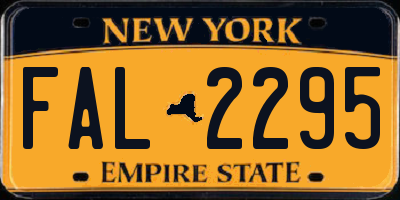 NEW YORK

FAL 2295

EMPIRE STATE